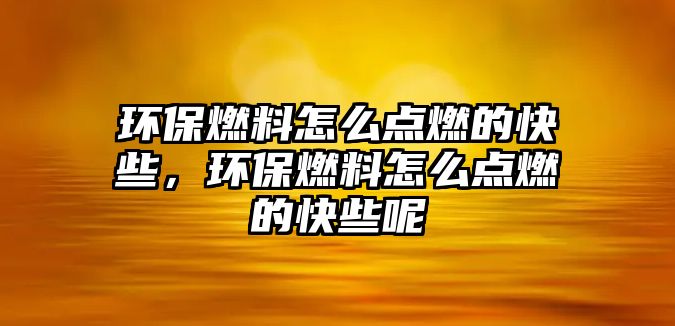 环保燃料怎么点燃的快些，环保燃料怎么点燃的快些呢